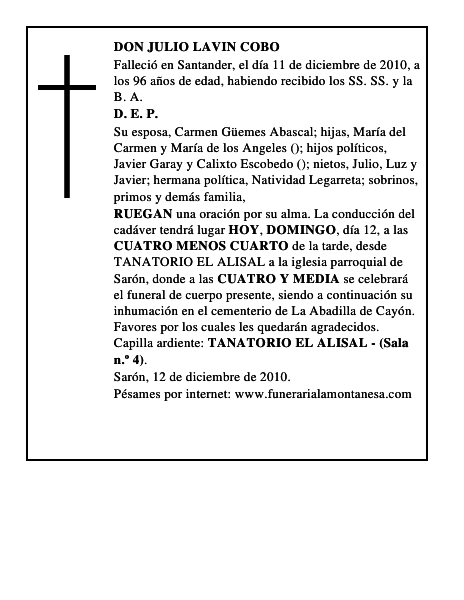 DON JULIO LAVIN COBO
Falleció en Santander, el día 11 de diciembre de 2010, a los 96 años de edad, habiendo recibido los SS. SS. y la B. A.
D. E. P.
Su esposa, Carmen Güemes Abascal; hijas, María del Carmen y María de los Angeles (); hijos políticos, Javier Garay y Calixto Escobedo (); nietos, Julio, Luz y Javier; hermana política, Natividad Legarreta; sobrinos, primos y demás familia,
RUEGAN una oración por su alma. La conducción del cadáver tendrá lugar HOY, DOMINGO, día 12, a las CUATRO MENOS CUARTO de la tarde, desde TANATORIO EL ALISAL a la iglesia parroquial de Sarón, donde a las CUATRO Y MEDIA se celebrará el funeral de cuerpo presente, siendo a continuación su inhumación en el cementerio de La Abadilla de Cayón. Favores por los cuales les quedarán agradecidos.
Capilla ardiente: TANATORIO EL ALISAL - (Sala n.º 4).
Sarón, 12 de diciembre de 2010.
Pésames por internet: www.funerarialamontanesa.com